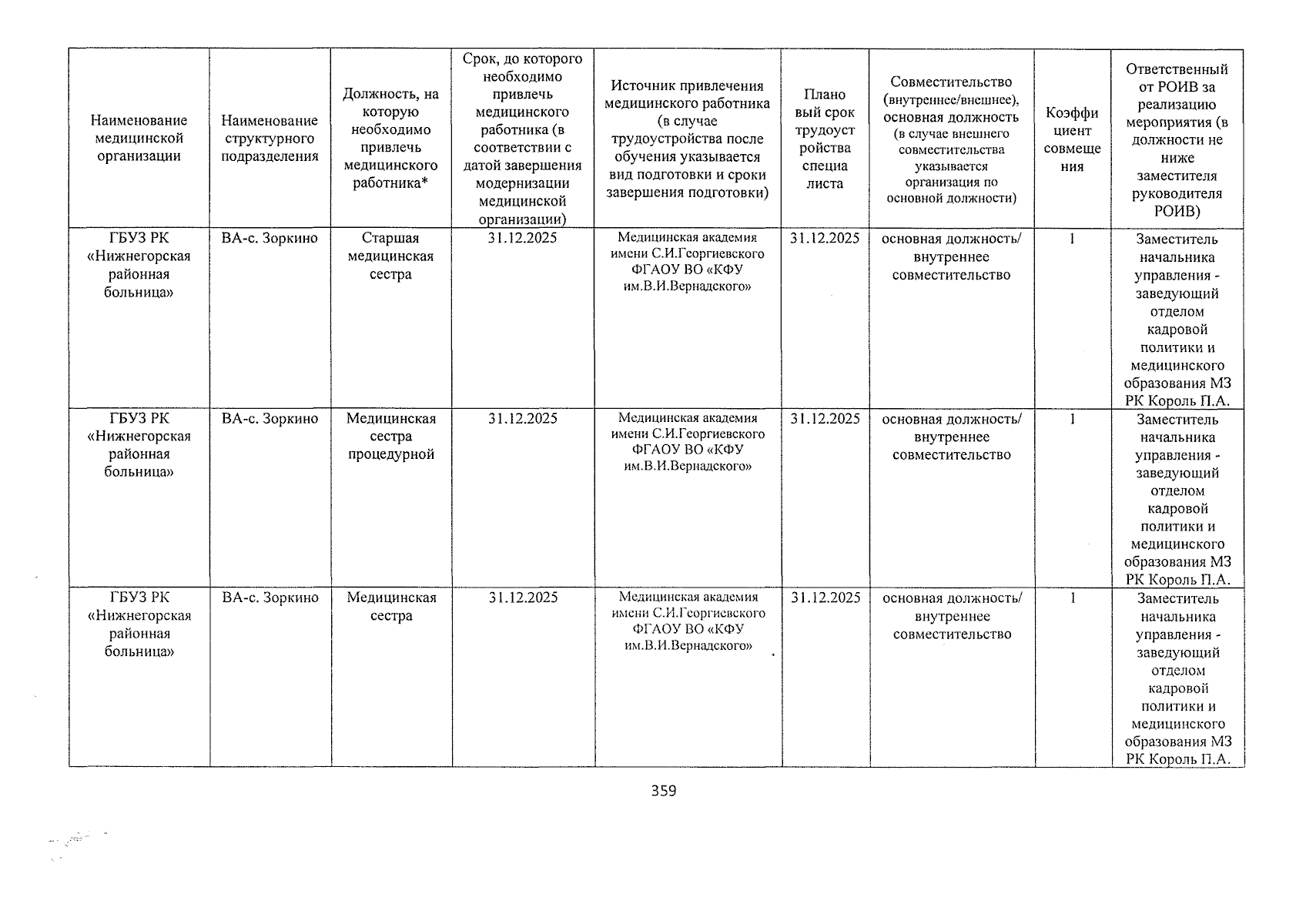 | Наименование медицинской организации | Наименование структурного подразделения | Должность, на которую необходимо привлечь медицинского работника* | Срок, до которого необходимо привлечь медицинского работника (в соответствии с датой завершения модернизации медицинской организации) | Источник привлечения медицинского работника (в случае трудоустройства после обучения указывается вид подготовки и сроки завершения подготовки) | Плановый срок трудоустройства специалиста | Совместительство (внутреннее/внешнее), основная должность (в случае внешнего совместительства указывается организация по основной должности) | Коэффициент совмещения | Ответственный от РОИВ за реализацию мероприятия (в должности не ниже заместителя руководителя РОИВ) |
|---|---|---|---|---|---|---|---|---|
| ГБУЗ РК «Нижнегорская районная больница» | ВА-с. Зоркино | Старшая медицинская сестра | 31.12.2025 | Медицинская академия имени С.И.Георгиевского ФГАОУ ВО «КФУ им.В.И.Вернадского» | 31.12.2025 | основная должность/ внутреннее совместительство | 1 | Заместитель начальника управления - заведующий отделом кадровой политики и медицинского образования МЗ РК Король П.А. |
| ГБУЗ РК «Нижнегорская районная больница» | ВА-с. Зоркино | Медицинская сестра процедурной | 31.12.2025 | Медицинская академия имени С.И.Георгиевского ФГАОУ ВО «КФУ им.В.И.Вернадского» | 31.12.2025 | основная должность/ внутреннее совместительство | 1 | Заместитель начальника управления - заведующий отделом кадровой политики и медицинского образования МЗ РК Король П.А. |
| ГБУЗ РК «Нижнегорская районная больница» | ВА-с. Зоркино | Медицинская сестра | 31.12.2025 | Медицинская академия имени С.И.Георгиевского ФГАОУ ВО «КФУ им.В.И.Вернадского» | 31.12.2025 | основная должность/ внутреннее совместительство | 1 | Заместитель начальника управления - заведующий отделом кадровой политики и медицинского образования МЗ РК Король П.А. |

359